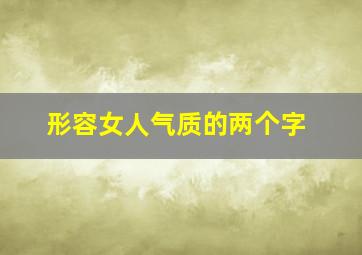 形容女人气质的两个字